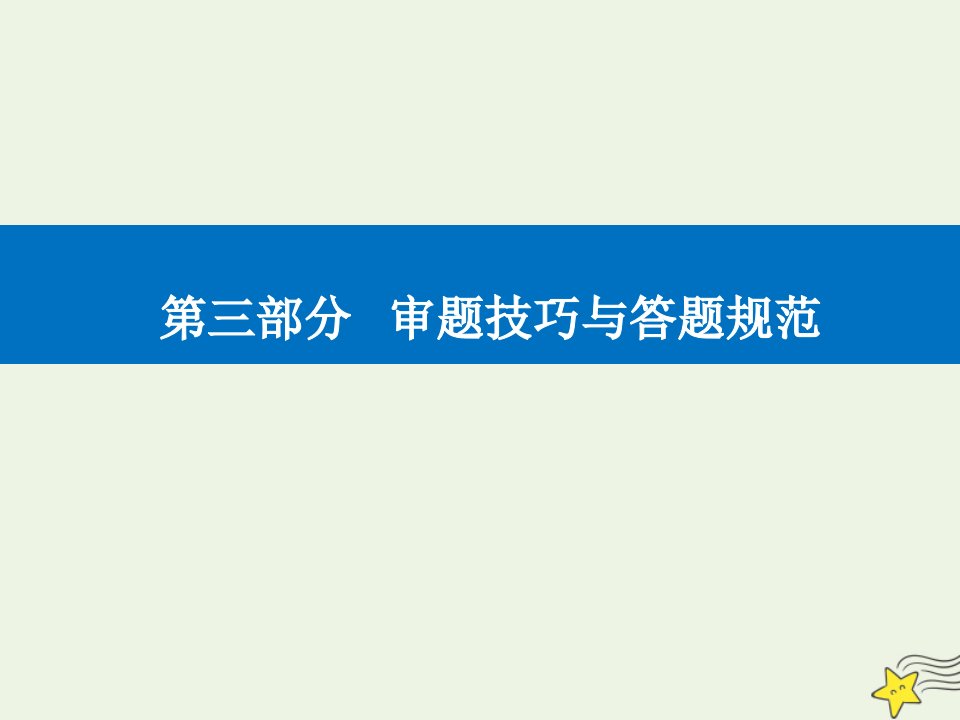 第三部分　审题技巧与答题规范